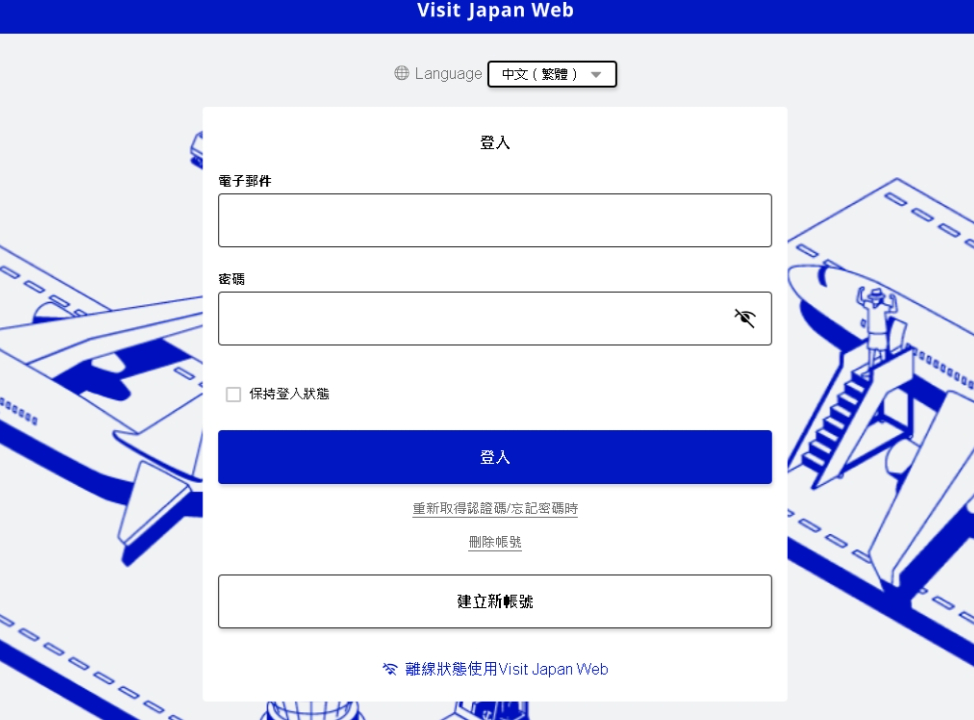 Visit Japan Web

Language 中文（繁體）

登入

電子郵件

密碼

保持登入狀態

登入

重新取得認證碼/忘記密碼時

刪除帳號

建立新帳號

離線狀態使用Visit Japan Web